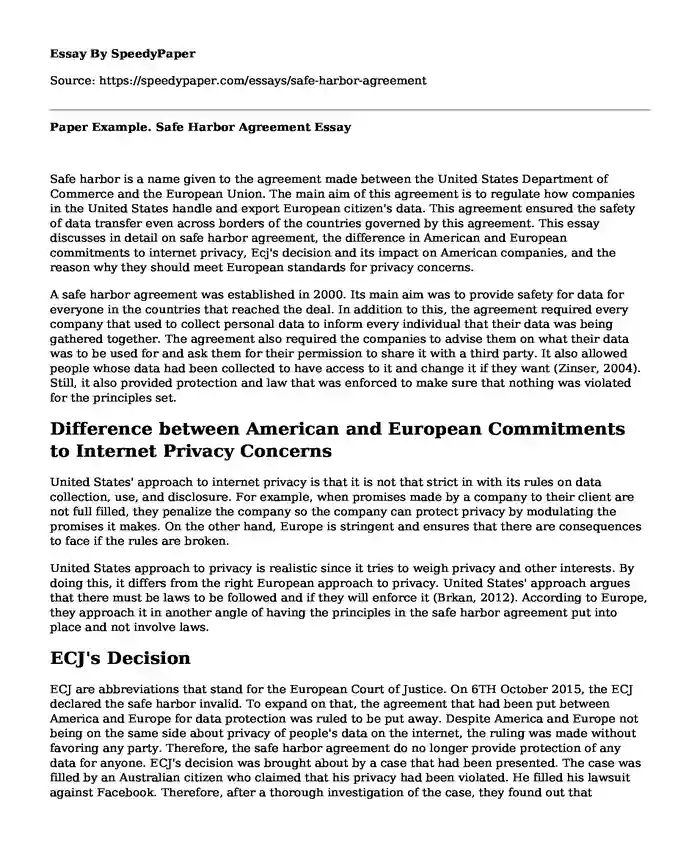 Essay By SpeedyPaper

Source: https://speedypaper.com/essays/safe-harbor-agreement

Paper Example. Safe Harbor Agreement Essay

Safe harbor is a name given to the agreement made between the United States Department of Commerce and the European Union. The main aim of this agreement is to regulate how companies in the United States handle and export European citizen's data. This agreement ensured the safety of data transfer even across borders of the countries governed by this agreement. This essay discusses in detail on safe harbor agreement, the difference in American and European commitments to internet privacy, Ecj's decision and its impact on American companies, and the reason why they should meet European standards for privacy concerns.

A safe harbor agreement was established in 2000. Its main aim was to provide safety for data for everyone in the countries that reached the deal. In addition to this, the agreement required every company that used to collect personal data to inform every individual that their data was being gathered together. The agreement also required the companies to advise them on what their data was to be used for and ask them for their permission to share it with a third party. It also allowed people whose data had been collected to have access to it and change it if they want (Zinser, 2004). Still, it also provided protection and law that was enforced to make sure that nothing was violated for the principles set.

Difference between American and European Commitments to Internet Privacy Concerns

United States' approach to internet privacy is that it is not that strict in with its rules on data collection, use, and disclosure. For example, when promises made by a company to their client are not full filled, they penalize the company so the company can protect privacy by modulating the promises it makes. On the other hand, Europe is stringent and ensures that there are consequences to face if the rules are broken.

United States approach to privacy is realistic since it tries to weigh privacy and other interests. By doing this, it differs from the right European approach to privacy. United States' approach argues that there must be laws to be followed and if they will enforce it (Brkan, 2012). According to Europe, they approach it in another angle of having the principles in the safe harbor agreement put into place and not involve laws.

ECJ's Decision

ECJ are abbreviations that stand for the European Court of Justice. On 6TH October 2015, the ECJ declared the safe harbor invalid. To expand on that, the agreement that had been put between America and Europe for data protection was ruled to be put away. Despite America and Europe not being on the same side about privacy of people's data on the internet, the ruling was made without favoring any party. Therefore, the safe harbor agreement do no longer provide protection of any data for anyone. ECJ's decision was brought about by a case that had been presented. The case was filled by an Australian citizen who claimed that his privacy had been violated. He filled his lawsuit against Facebook. Therefore, after a thorough investigation of the case, they found out that